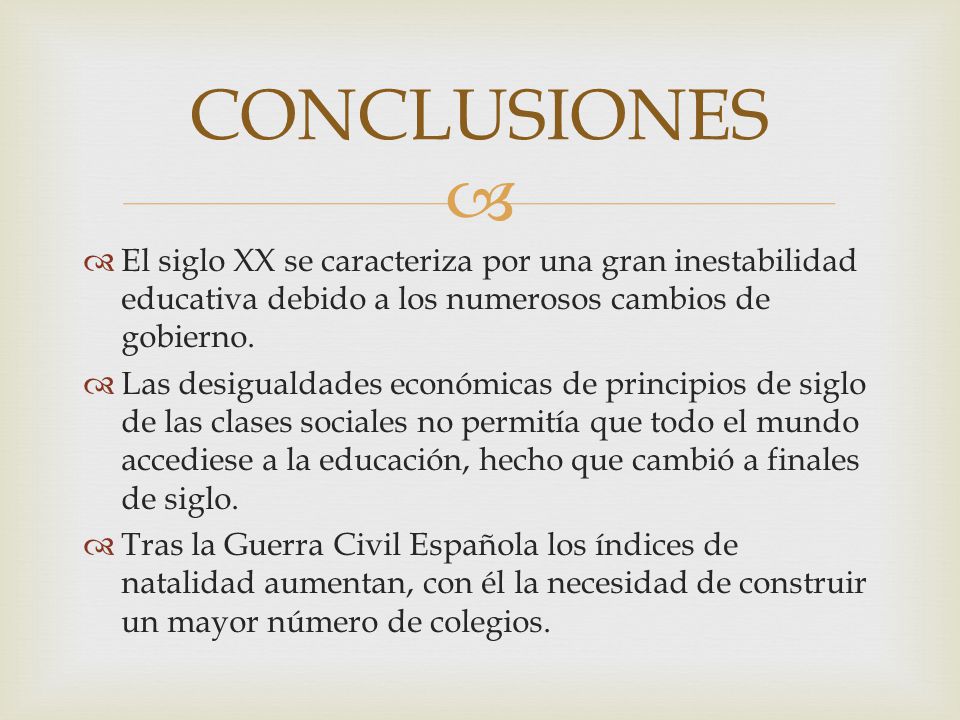 CONCLUSIONES

El siglo XX se caracteriza por una gran inestabilidad educativa debido a los numerosos cambios de gobierno.

Las desigualdades económicas de principios de siglo de las clases sociales no permitía que todo el mundo accediese a la educación, hecho que cambió a finales de siglo.

Tras la Guerra Civil Española los índices de natalidad aumentan, con él la necesidad de construir un mayor número de colegios.